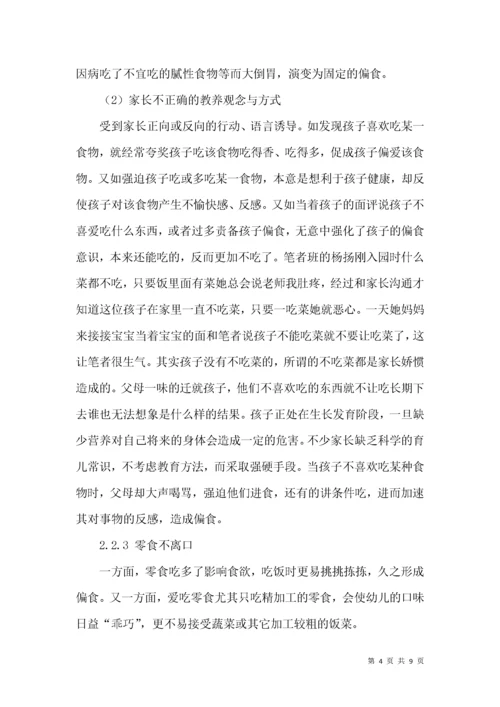 因病吃了不宜吃的腻性食物等而大倒胃，演变为固定的偏食。

（2）家长不正确的教养观念与方式

受到家长正向或反向的行动、语言诱导。如发现孩子喜欢吃某一食物，就经常夸奖孩子吃该食物吃得香、吃得多，促成孩子偏爱该食物。又如强迫孩子吃或多吃某一食物，本意是想利于孩子健康，却反使孩子对该食物产生不愉快感、反感。又如当着孩子的面评说孩子不喜爱吃什么东西，或者过多责备孩子偏食，无意中强化了孩子的偏食意识，本来还能吃的，反而更加不吃了。笔者班的杨扬刚入园时什么菜都不吃，只要饭里面有菜她总会说老师我肚疼，经过和家长沟通才知道这位孩子在家里一直不吃菜，只要一吃菜她就恶心。一天她妈妈来接接宝宝当着宝宝的面和笔者说孩子不能吃菜就不要让吃菜了，这让笔者很生气。其实孩子没有不吃菜的，所谓的不吃菜都是家长娇惯造成的。父母一味的迁就孩子，他们不喜欢吃的东西就不让吃长期下去谁也无法想象是什么样的结果。孩子正处在生长发育阶段，一旦缺少营养对自己将来的身体会造成一定的危害。不少家长缺乏科学的育儿常识，不考虑教育方法，而采取强硬手段。当孩子不喜欢吃某种食物时，父母却大声喝骂，强迫他们进食，还有的讲条件吃，进而加速其对事物的反感，造成偏食。

2.2.3 零食不离口

一方面，零食吃多了影响食欲，吃饭时更易挑挑拣拣，久之形成偏食。又一方面，爱吃零食尤其只吃精加工的零食，会使幼儿的口味日益“乖巧”，更不易接受蔬菜或其它加工较粗的饭菜。

第 4 页 共 9 页